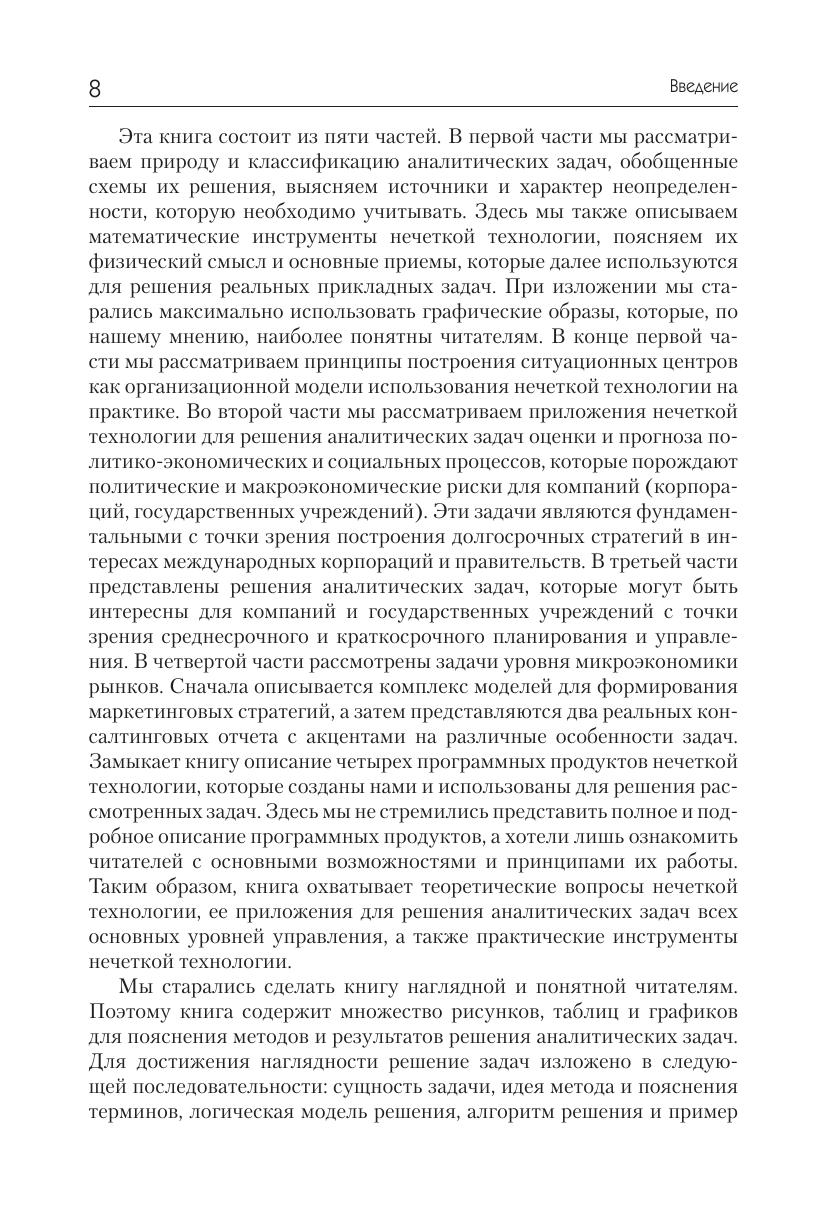 8

Введение

Эта книга состоит из пяти частей. В первой части мы рассматриваем природу и классификацию аналитических задач, обобщенные схемы их решения, выясняем источники и характер неопределенности, которую необходимо учитывать. Здесь мы также описываем математические инструменты нечеткой технологии, поясняем их физический смысл и основные приемы, которые далее используются для решения реальных прикладных задач. При изложении мы старались максимально использовать графические образы, которые, по нашему мнению, наиболее понятны читателям. В конце первой части мы рассматриваем принципы построения ситуационных центров как организационной модели использования нечеткой технологии на практике. Во второй части мы рассматриваем приложения нечеткой технологии для решения аналитических задач оценки и прогноза политико-экономических и социальных процессов, которые порождают политические и макроэкономические риски для компаний (корпораций, государственных учреждений). Эти задачи являются фундаментальными с точки зрения построения долгосрочных стратегий в интересах международных корпораций и правительств. В третьей части представлены решения аналитических задач, которые могут быть интересны для компаний и государственных учреждений с точки зрения среднесрочного и краткосрочного планирования и управления. В четвертой части рассмотрены задачи уровня микроэкономики рынков. Сначала описывается комплекс моделей для формирования маркетинговых стратегий, а затем представляются два реальных консалтинговых отчета с акцентами на различные особенности задач. Замыкает книгу описание четырех программных продуктов нечеткой технологии, которые созданы нами и использованы для решения рассмотренных задач. Здесь мы не стремились представить полное и подробное описание программных продуктов, а хотели лишь ознакомить читателей с основными возможностями и принципами их работы. Таким образом, книга охватывает теоретические вопросы нечеткой технологии, ее приложения для решения аналитических задач всех основных уровней управления, а также практические инструменты нечеткой технологии.

Мы старались сделать книгу наглядной и понятной читателям. Поэтому книга содержит множество рисунков, таблиц и графиков для пояснения методов и результатов решения аналитических задач. Для достижения наглядности решение задач изложено в следующей последовательности: сущность задачи, идея метода и пояснения терминов, логическая модель решения, алгоритм решения и пример